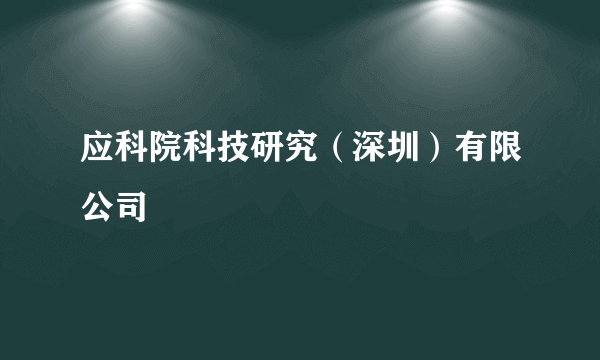 应科院科技研究（深圳）有限公司